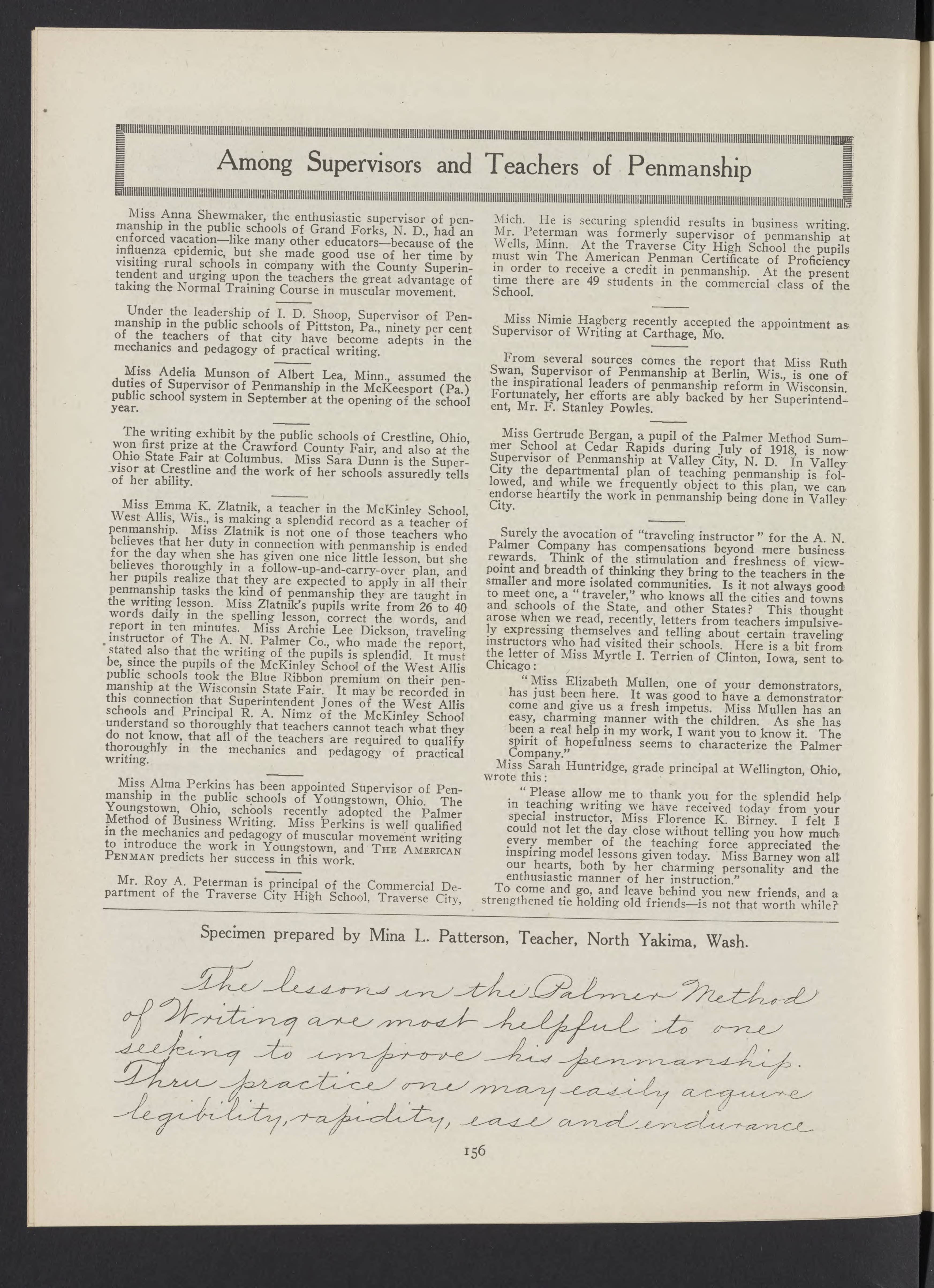 Among Supervisors and Teachers of Penmanship

Miss Anna Shewmaker, the enthusiastic supervisor of penmanship in the public schools of Grand Forks, N. D., had an enforced vacation—like many other educators—because of the influenza epidemic, but she made good use of her time by visiting rural schools in company with the County Superintendent and urging upon the teachers the great advantage of taking the Normal Training Course in muscular movement.

Under the leadership of I. D. Shoop, Supervisor of Penmanship in the public schools of Pittston, Pa., ninety per cent of the teachers of that city have become adepts in the mechanics and pedagogy of practical writing.

Miss Adelia Munson of Albert Lea, Minn., assumed the duties of Supervisor of Penmanship in the McKeesport (Pa.) public school system in September at the opening of the school year.

The writing exhibit by the public schools of Crestline, Ohio, won first prize at the Crawford County Fair, and also at the Ohio State Fair at Columbus. Miss Sara Dunn is the Supervisor at Crestline and the work of her schools assuredly tells of her ability.

Miss Emma K. Zlatnik, a teacher in the McKinley School, West Allis, Wis., is making a splendid record as a teacher of penmanship. Miss Zlatnik is not one of those teachers who believes that her duty in connection with penmanship is ended for the day when she has given one nice little lesson, but she believes thoroughly in a follow-up-and-carry-over plan, and her pupils realize that they are expected to apply in all their penmanship tasks the kind of penmanship they are taught in the writing lesson. Miss Zlatnik's pupils write from 26 to 40 words daily in the spelling lesson, correct the words, and report in ten minutes. Miss Archie Lee Dickson, traveling instructor of The A. N. Palmer Co., who made the report, stated also that the writing of the pupils is splendid. It must be, since the pupils of the McKinley School of the West Allis public schools took the Blue Ribbon premium on their penmanship at the Wisconsin State Fair. It may be recorded in this connection that Superintendent Jones of the West Allis schools and Principal R. A. Nimz of the McKinley School understand so thoroughly that teachers cannot teach what they do not know, that all of the teachers are required to qualify thoroughly in the mechanics and pedagogy of practical writing.

Miss Alma Perkins has been appointed Supervisor of Penmanship in the public schools of Youngstown, Ohio. The Youngstown, Ohio, schools recently adopted the Palmer Method of Business Writing. Miss Perkins is well qualified in the mechanics and pedagogy of muscular movement writing to introduce the work in Youngstown, and THE AMERICAN PENMAN predicts her success in this work.

Mr. Roy A. Peterman is principal of the Commercial Department of the Traverse City High School, Traverse City, Mich. He is securing splendid results in business writing. Mr. Peterman was formerly supervisor of penmanship at Wells, Minn. At the Traverse City High School the pupils must win The American Penman Certificate of Proficiency in order to receive a credit in penmanship. At the present time there are 49 students in the commercial class of the School.

Miss Nimie Hagberg recently accepted the appointment as Supervisor of Writing at Carthage, Mo.

From several sources comes the report that Miss Ruth Swan, Supervisor of Penmanship at Berlin, Wis., is one of the inspirational leaders of penmanship reform in Wisconsin. Fortunately, her efforts are ably backed by her Superintendent, Mr. F. Stanley Powles.

Miss Gertrude Bergan, a pupil of the Palmer Method Summer School at Cedar Rapids during July of 1918, is now Supervisor of Penmanship at Valley City, N. D. In Valley City the departmental plan of teaching penmanship is followed, and while we frequently object to this plan, we can endorse heartily the work in penmanship being done in Valley City.

Surely the avocation of "traveling instructor" for the A. N. Palmer Company has compensations beyond mere business rewards. Think of the stimulation and freshness of viewpoint and breadth of thinking they bring to the teachers in the smaller and more isolated communities. Is it not always good to meet one, a "traveler," who knows all the cities and towns and schools of the State, and other States? This thought arose when we read, recently, letters from teachers impulsively expressing themselves and telling about certain traveling instructors who had visited their schools. Here is a bit from the letter of Miss Myrtle I. Terrien of Clinton, Iowa, sent to Chicago:

"Miss Elizabeth Mullen, one of your demonstrators, has just been here. It was good to have a demonstrator come and give us a fresh impetus. Miss Mullen has an easy, charming manner with the children. As she has been a real help in my work, I want you to know it. The spirit of hopefulness seems to characterize the Palmer Company."

Miss Sarah Huntridge, grade principal at Wellington, Ohio, wrote this:

"Please allow me to thank you for the splendid help in teaching writing we have received today from your special instructor, Miss Florence K. Birney. I felt I could not let the day close without telling you how much every member of the teaching force appreciated the inspiring model lessons given today. Miss Barney won all our hearts, both by her charming personality and the enthusiastic manner of her instruction."

To come and go, and leave behind you new friends, and a strengthened tie holding old friends—is not that worth while?

Specimen prepared by Mina L. Patterson, Teacher, North Yakima, Wash.

The lessons in the Palmer Method of Writing are most helpful to one seeking to improve his penmanship. Thru practice one may easily acquire legibility, rapidity, ease and endurance

156